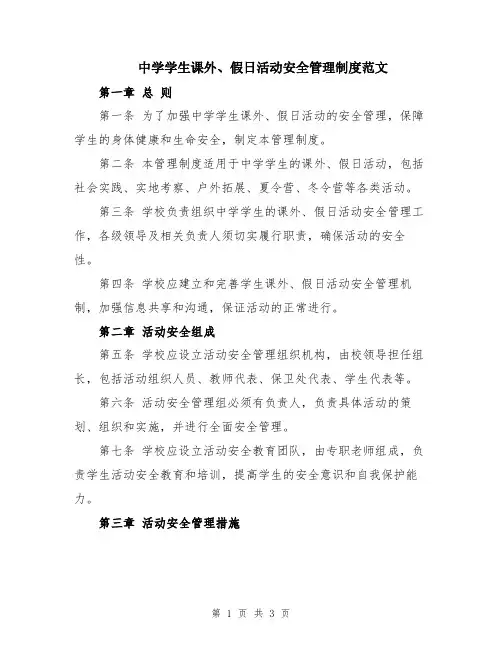 中学学生课外、假日活动安全管理制度范文

第一章 总 则

第一条 为了加强中学学生课外、假日活动的安全管理，保障学生的身体健康和生命安全，制定本管理制度。

第二条 本管理制度适用于中学学生的课外、假日活动，包括社会实践、实地考察、户外拓展、夏令营、冬令营等各类活动。

第三条 学校负责组织中学学生的课外、假日活动安全管理工作，各级领导及相关负责人须切实履行职责，确保活动的安全性。

第四条 学校应建立和完善学生课外、假日活动安全管理机制，加强信息共享和沟通，保证活动的正常进行。

第二章 活动安全组成

第五条 学校应设立活动安全管理组织机构，由校领导担任组长，包括活动组织人员、教师代表、保卫处代表、学生代表等。

第六条 活动安全管理组必须有负责人，负责具体活动的策划、组织和实施，并进行全面安全管理。

第七条 学校应设立活动安全教育团队，由专职老师组成，负责学生活动安全教育和培训，提高学生的安全意识和自我保护能力。

第三章 活动安全管理措施

第 1 页 共 3 页